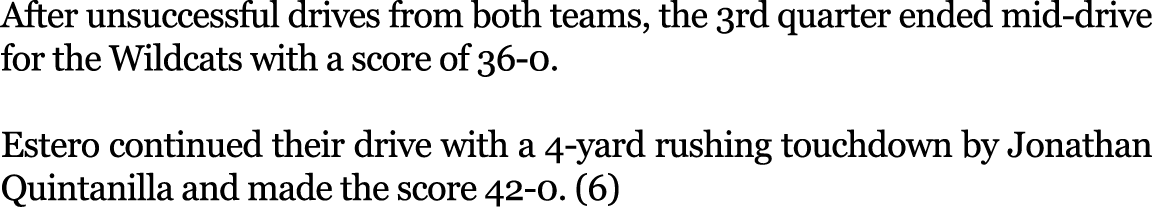 After unsuccessful drives from both teams, the 3rd quarter ended mid-drive for the Wildcats with a score of 36-0.

Estero continued their drive with a 4-yard rushing touchdown by Jonathan Quintanilla and made the score 42-0. (6)